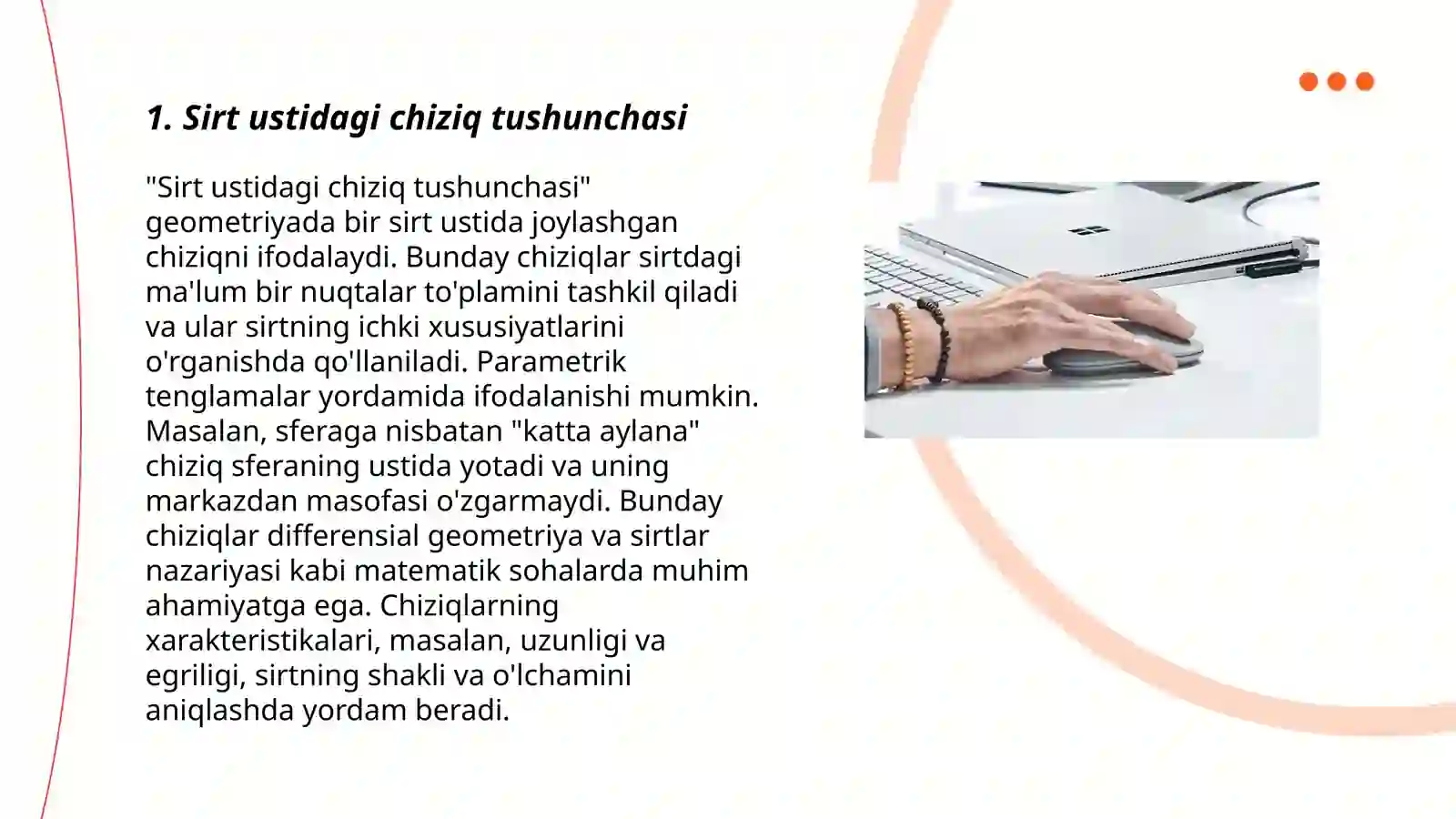 1. Sirt ustidagi chiziq tushunchasi

"Sirt ustidagi chiziq tushunchasi" geometriyada bir sirt ustida joylashgan chiziqni ifodalaydi. Bunday chiziqlar sirtdagi ma'lum bir nuqtalar to'plamini tashkil qiladi va ular sirtning ichki xususiyatlarini o'rganishda qo'llaniladi. Parametrik tenglamalar yordamida ifodalanishi mumkin. Masalan, sferaga nisbatan "katta aylana" chiziq sferaning ustida yotadi va uning markazdan masofasi o'zgarmaydi. Bunday chiziqlar differensial geometriya va sirtlar nazariyasi kabi matematik sohalarda muhim ahamiyatga ega. Chiziqlarning xarakteristikalari, masalan, uzunligi va egriligi, sirtning shakli va o'lchamini aniqlashda yordam beradi.